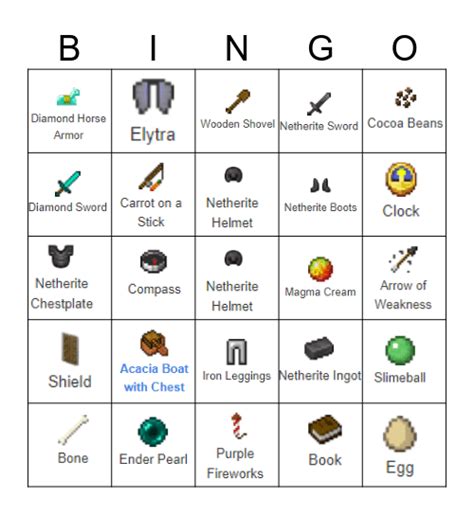 | B | I | N | G | O |
|---|---|---|---|---|
| Diamond Horse Armor | Elytra | Wooden Shovel | Netherite Sword | Cocoa Beans |
| Diamond Sword | Carrot on a Stick | Netherite Helmet | Netherite Boots | Clock |
| Netherite Chestplate | Compass | Netherite Helmet | Magma Cream | Arrow of Weakness |
| Shield | Acacia Boat with Chest | Iron Leggings | Netherite Ingot | Slimeball |
| Bone | Ender Pearl | Purple Fireworks | Book | Egg |